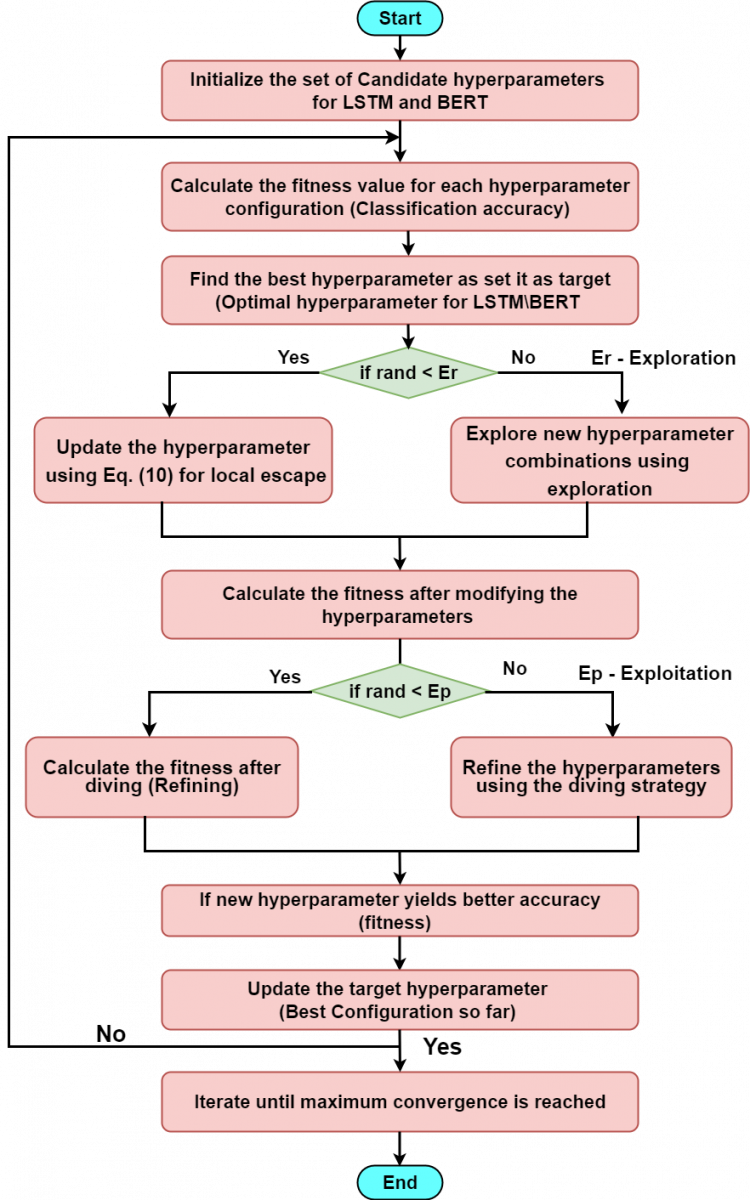 Start

Initialize the set of Candidate hyperparameters for LSTM and BERT

Calculate the fitness value for each hyperparameter configuration (Classification accuracy)

Find the best hyperparameter as set it as target (Optimal hyperparameter for LSTM\BERT

Yes

if rand < Er

No

Er - Exploration

Update the hyperparameter using Eq. (10) for local escape

Explore new hyperparameter combinations using exploration

Calculate the fitness after modifying the hyperparameters

Yes

if rand < Ep

No

Ep - Exploitation

Calculate the fitness after diving (Refining)

Refine the hyperparameters using the diving strategy

If new hyperparameter yields better accuracy (fitness)

Update the target hyperparameter (Best Configuration so far)

No

Yes

Iterate until maximum convergence is reached

End